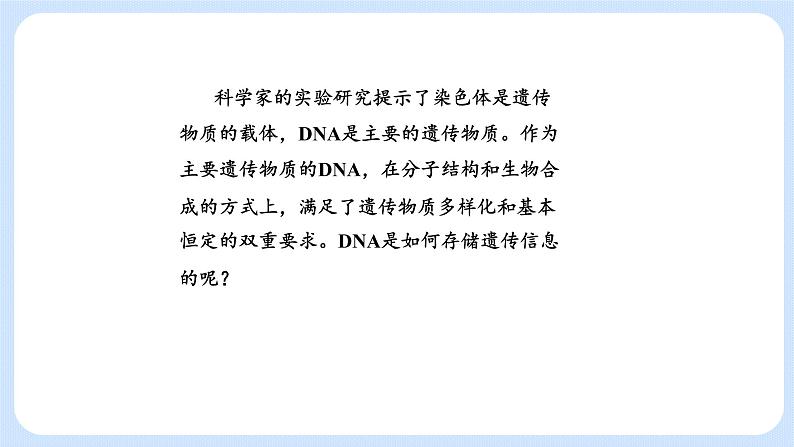 科学家的实验研究提示了染色体是遗传物质的载体，DNA是主要的遗传物质。作为主要遗传物质的DNA，在分子结构和生物合成的方式上，满足了遗传物质多样化和基本恒定的双重要求。DNA是如何存储遗传信息的呢？